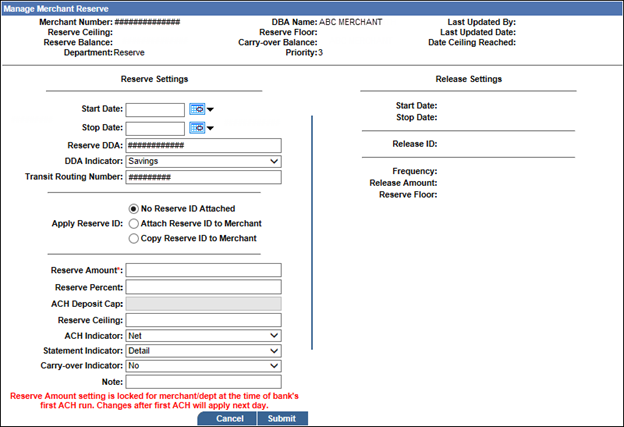 Manage Merchant Reserve

Merchant Number: ##############
Reserve Ceiling:
Reserve Balance:
Department: Reserve

DBA Name: ABC MERCHANT
Reserve Floor:
Carry-over Balance:
Priority: 3

Last Updated By:
Last Updated Date:
Date Ceiling Reached:

Reserve Settings

Start Date:
Stop Date:
Reserve DDA: ############
DDA Indicator: Savings
Transit Routing Number: #########

Apply Reserve ID:
No Reserve ID Attached
Attach Reserve ID to Merchant
Copy Reserve ID to Merchant

Reserve Amount*:
Reserve Percent:
ACH Deposit Cap:
Reserve Ceiling:
ACH Indicator: Net
Statement Indicator: Detail
Carry-over Indicator: No
Note:

Reserve Amount setting is locked for merchant/dept at the time of bank's first ACH run. Changes after first ACH will apply next day.

Cancel Submit

Release Settings

Start Date:
Stop Date:

Release ID:

Frequency:
Release Amount:
Reserve Floor: